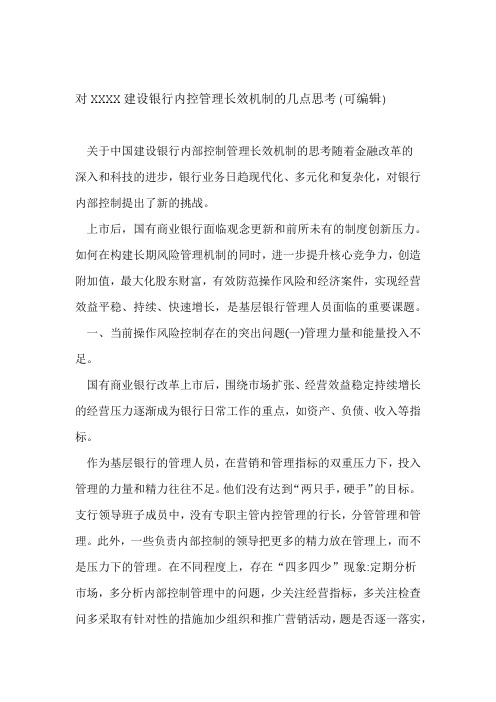 对 XXXX 建设银行内控管理长效机制的几点思考 (可编辑)

关于中国建设银行内部控制管理长效机制的思考随着金融改革的深入和科技的进步，银行业务日趋现代化、多元化和复杂化，对银行内部控制提出了新的挑战。

上市后，国有商业银行面临观念更新和前所未有的制度创新压力。如何在构建长期风险管理机制的同时，进一步提升核心竞争力，创造附加值，最大化股东财富，有效防范操作风险和经济案件，实现经营效益平稳、持续、快速增长，是基层银行管理人员面临的重要课题。

一、当前操作风险控制存在的突出问题(一)管理力量和能量投入不足。

国有商业银行改革上市后，围绕市场扩张、经营效益稳定持续增长的经营压力逐渐成为银行日常工作的重点，如资产、负债、收入等指标。

作为基层银行的管理人员，在营销和管理指标的双重压力下，投入管理的力量和精力往往不足。他们没有达到“两只手，硬手”的目标。支行领导班子成员中，没有专职主管内控管理的行长，分管管理和管理。此外，一些负责内部控制的领导把更多的精力放在管理上，而不是压力下的管理。在不同程度上，存在“四多四少”现象:定期分析市场，多分析内部控制管理中的问题，少关注经营指标，多关注检查问多采取有针对性的措施加少组织和推广营销活动，题是否逐一落实，